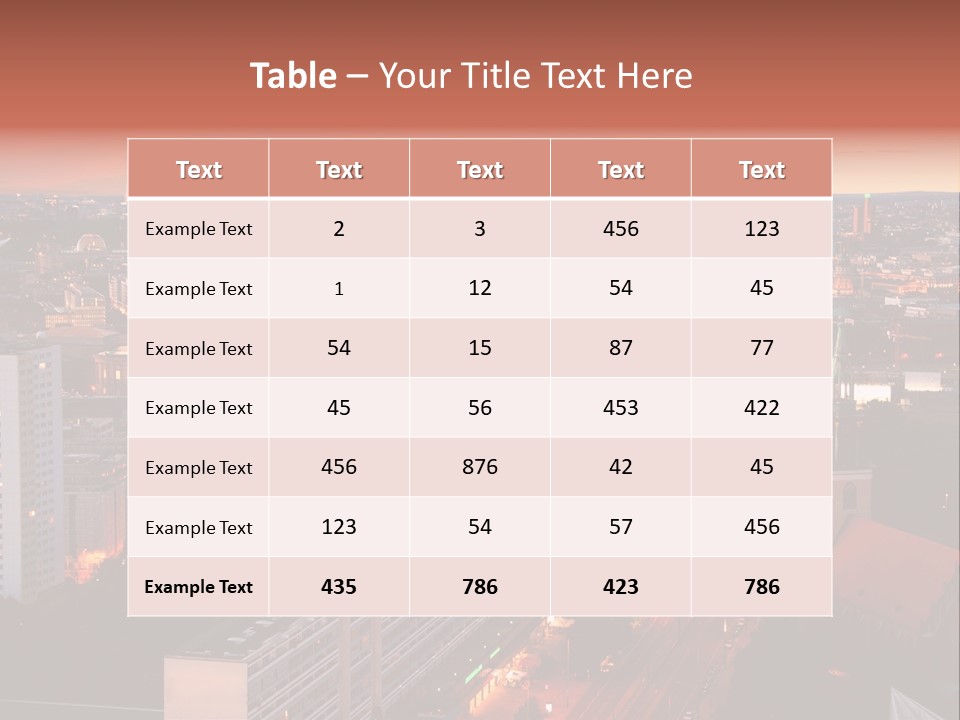 Table – Your Title Text Here

| Text | Text | Text | Text | Text |
|---|---|---|---|---|
| Example Text | 2 | 3 | 456 | 123 |
| Example Text | 1 | 12 | 54 | 45 |
| Example Text | 54 | 15 | 87 | 77 |
| Example Text | 45 | 56 | 453 | 422 |
| Example Text | 456 | 876 | 42 | 45 |
| Example Text | 123 | 54 | 57 | 456 |
| Example Text | 435 | 786 | 423 | 786 |